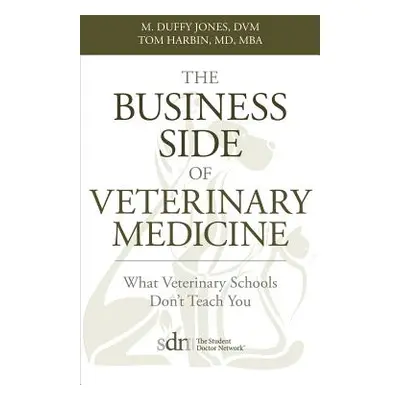 M. DUFFY JONES, DVM
TOM HARBIN, MD, MBA

THE BUSINESS SIDE OF VETERINARY MEDICINE

What Veterinary Schools Don't Teach You

sdn The Student Doctor Network